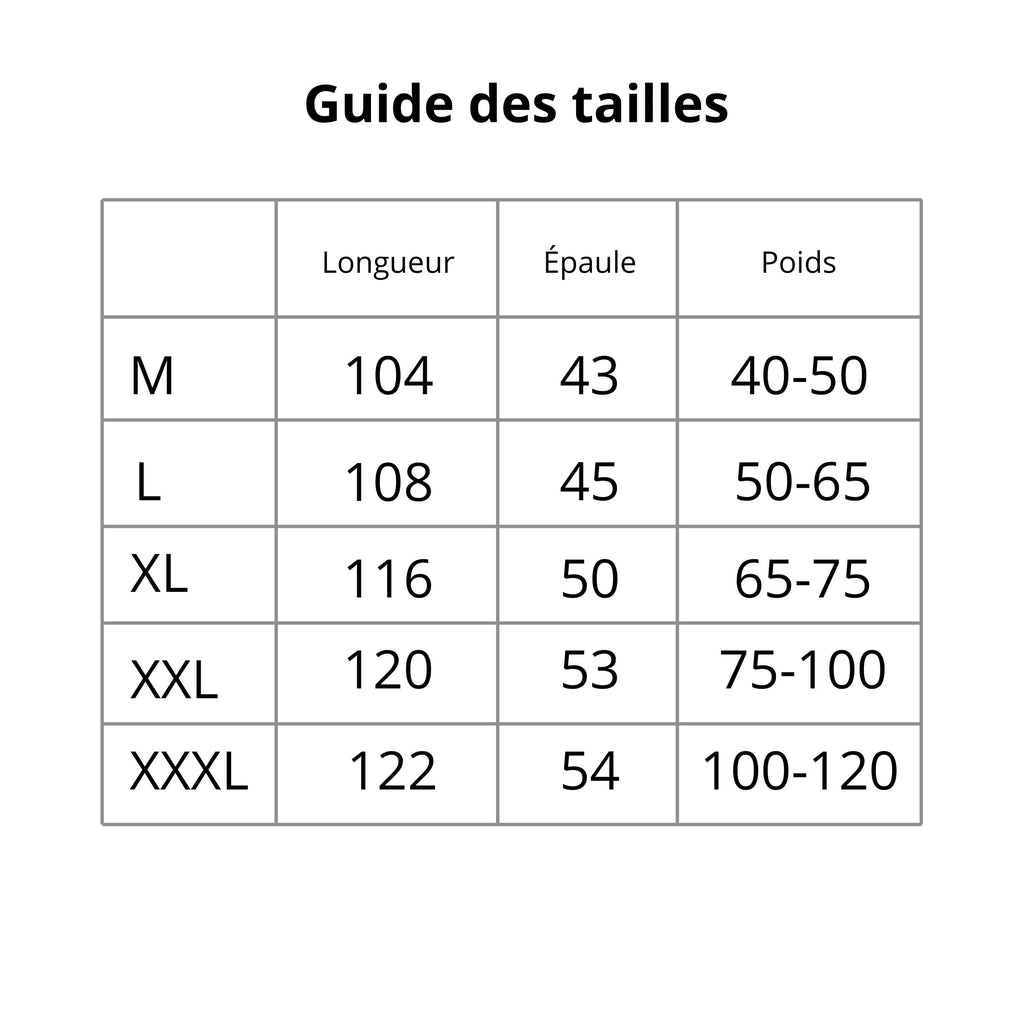 Guide des tailles

|  | Longueur | Épaule | Poids |
|---|---|---|---|
| M | 104 | 43 | 40-50 |
| L | 108 | 45 | 50-65 |
| XL | 116 | 50 | 65-75 |
| XXL | 120 | 53 | 75-100 |
| XXXL | 122 | 54 | 100-120 |